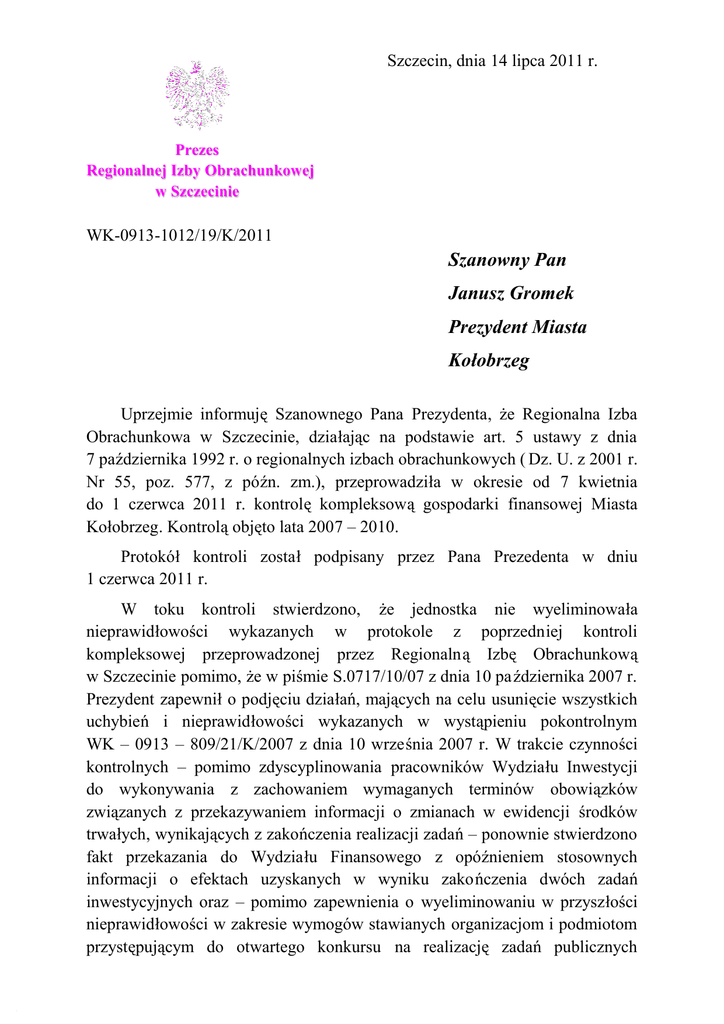 Szczecin, dnia 14 lipca 2011 r.

Prezes
Regionalnej Izby Obrachunkowej
w Szczecinie

WK-0913-1012/19/K/2011

Szanowny Pan
Janusz Gromek
Prezydent Miasta
Kołobrzeg

Uprzejmie informuję Szanownego Pana Prezydenta, że Regionalna Izba Obrachunkowa w Szczecinie, działając na podstawie art. 5 ustawy z dnia 7 października 1992 r. o regionalnych izbach obrachunkowych ( Dz. U. z 2001 r. Nr 55, poz. 577, z późn. zm.), przeprowadziła w okresie od 7 kwietnia do 1 czerwca 2011 r. kontrolę kompleksową gospodarki finansowej Miasta Kołobrzeg. Kontrolą objęto lata 2007 – 2010.

Protokół kontroli został podpisany przez Pana Prezedenta w dniu 1 czerwca 2011 r.

W toku kontroli stwierdzono, że jednostka nie wyeliminowała nieprawidłowości wykazanych w protokole z poprzedniej kontroli kompleksowej przeprowadzonej przez Regionalną Izbę Obrachunkową w Szczecinie pomimo, że w piśmie S.0717/10/07 z dnia 10 października 2007 r. Prezydent zapewnił o podjęciu działań, mających na celu usunięcie wszystkich uchybień i nieprawidłowości wykazanych w wystąpieniu pokontrolnym WK – 0913 – 809/21/K/2007 z dnia 10 września 2007 r. W trakcie czynności kontrolnych – pomimo zdyscyplinowania pracowników Wydziału Inwestycji do wykonywania z zachowaniem wymaganych terminów obowiązków związanych z przekazywaniem informacji o zmianach w ewidencji środków trwałych, wynikających z zakończenia realizacji zadań – ponownie stwierdzono fakt przekazania do Wydziału Finansowego z opóźnieniem stosownych informacji o efektach uzyskanych w wyniku zakończenia dwóch zadań inwestycyjnych oraz – pomimo zapewnienia o wyeliminowaniu w przyszłości nieprawidłowości w zakresie wymogów stawianych organizacjom i podmiotom przystępującym do otwartego konkursu na realizację zadań publicznych